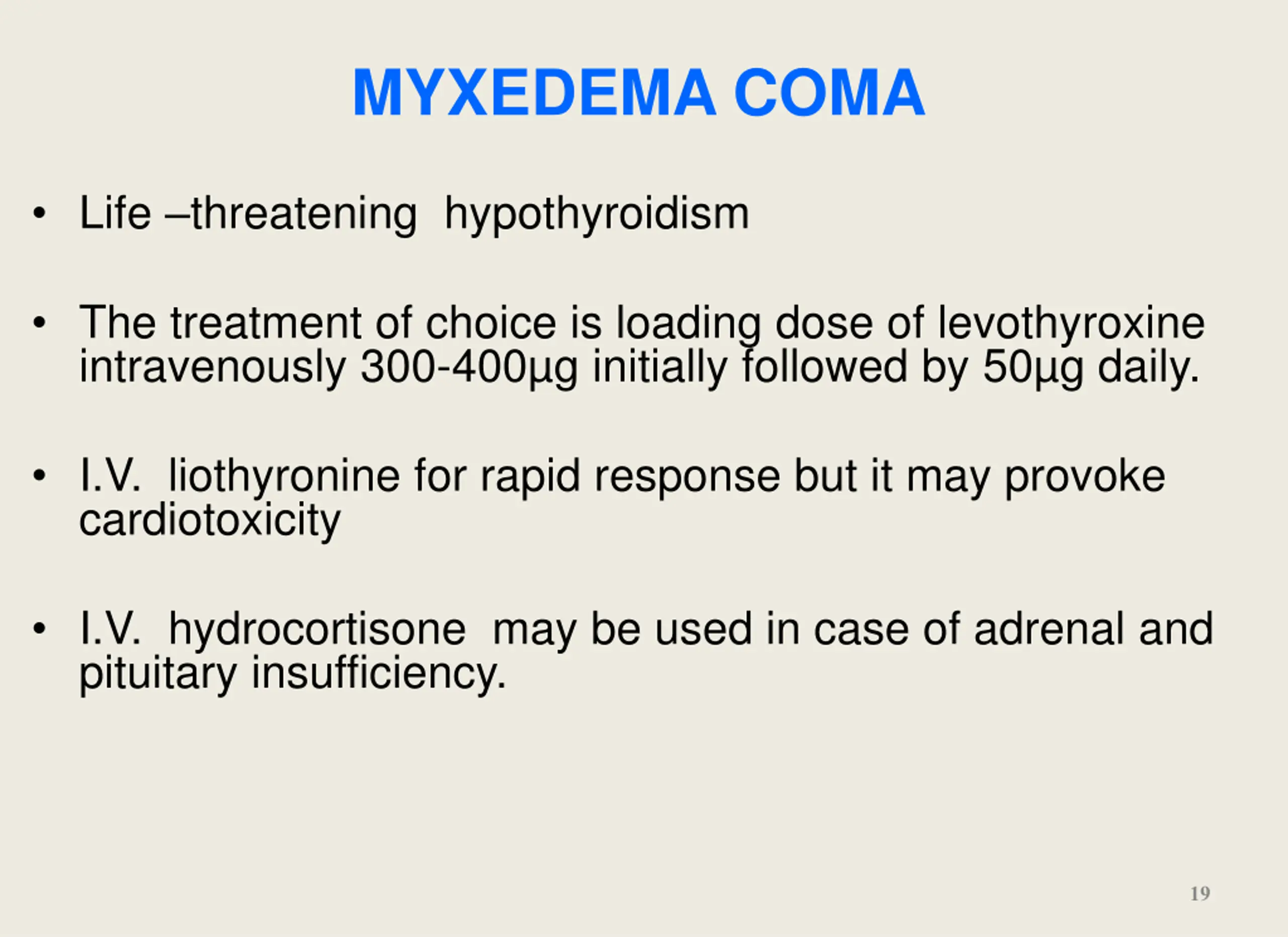 MYXEDEMA COMA

• Life –threatening hypothyroidism

• The treatment of choice is loading dose of levothyroxine intravenously 300-400μg initially followed by 50μg daily.

• I.V. liothyronine for rapid response but it may provoke cardiotoxicity

• I.V. hydrocortisone may be used in case of adrenal and pituitary insufficiency.

19